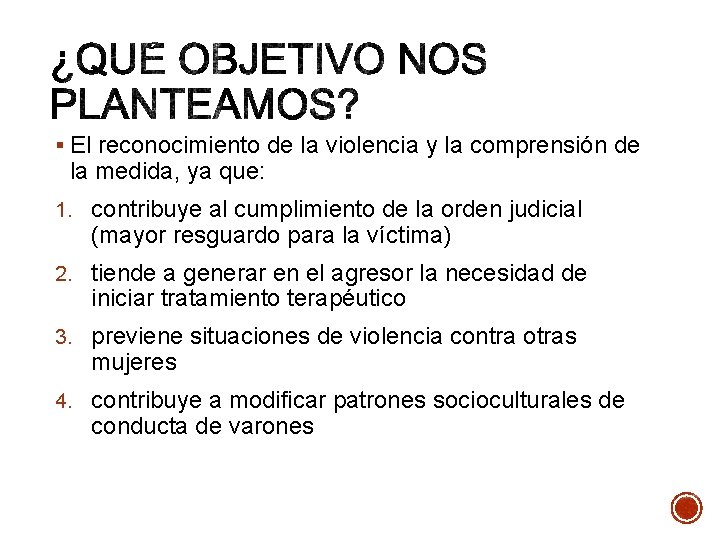 ¿QUÉ OBJETIVO NOS PLANTEAMOS?

▪ El reconocimiento de la violencia y la comprensión de la medida, ya que:

1. contribuye al cumplimiento de la orden judicial (mayor resguardo para la víctima)

2. tiende a generar en el agresor la necesidad de iniciar tratamiento terapéutico

3. previene situaciones de violencia contra otras mujeres

4. contribuye a modificar patrones socioculturales de conducta de varones